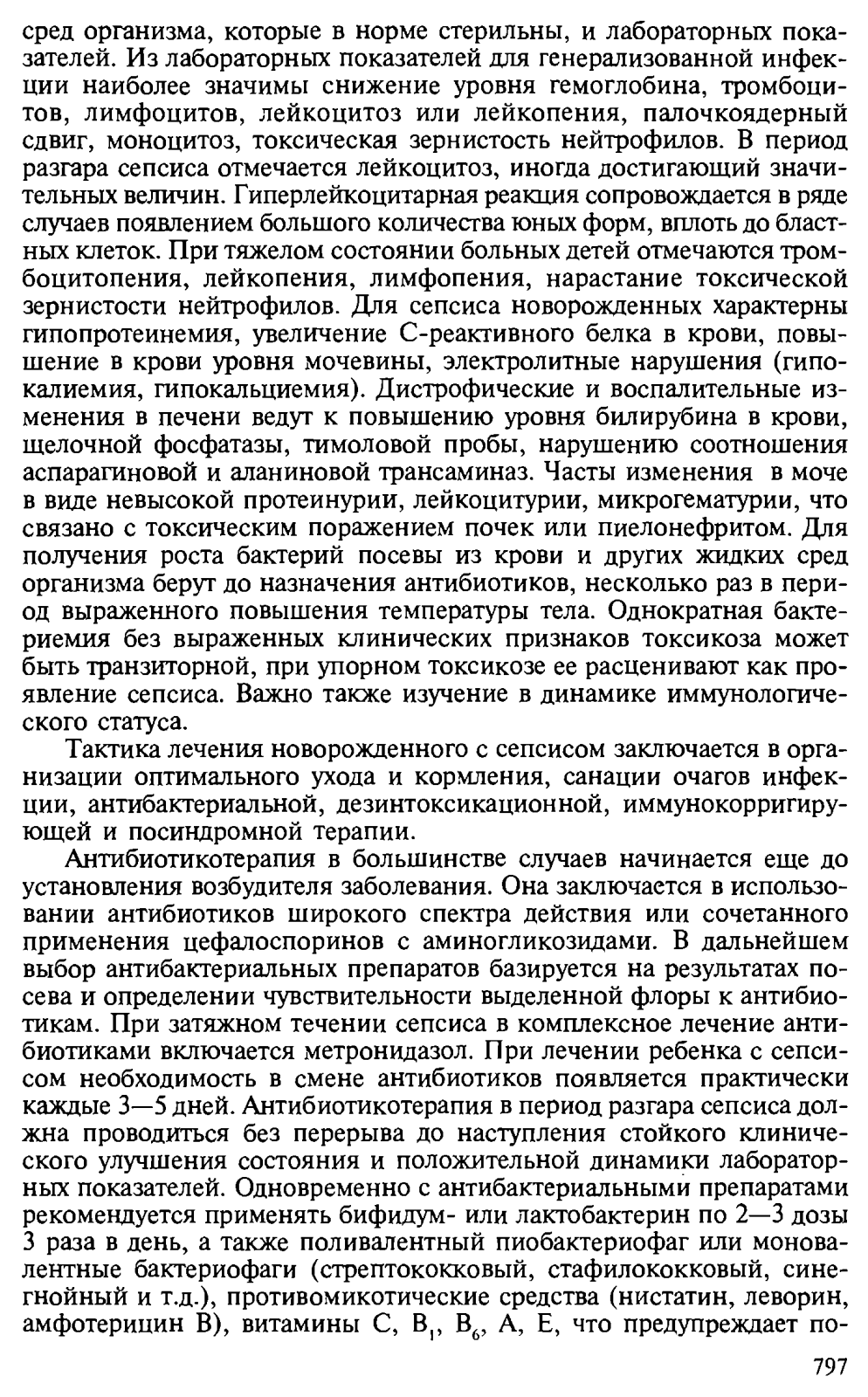 сред организма, которые в норме стерильны, и лабораторных показателей. Из лабораторных показателей для генерализованной инфекции наиболее значимы снижение уровня гемоглобина, тромбоцитов, лимфоцитов, лейкоцитоз или лейкопения, палочкоядерный сдвиг, моноцитоз, токсическая зернистость нейтрофилов. В период разгара сепсиса отмечается лейкоцитоз, иногда достигающий значительных величин. Гиперлейкоцитарная реакция сопровождается в ряде случаев появлением большого количества юных форм, вплоть до бластных клеток. При тяжелом состоянии больных детей отмечаются тромбоцитопения, лейкопения, лимфопения, нарастание токсической зернистости нейтрофилов. Для сепсиса новорожденных характерны гипопротеинемия, увеличение С-реактивного белка в крови, повышение в крови уровня мочевины, электролитные нарушения (гипокалиемия, гипокальциемия). Дистрофические и воспалительные изменения в печени ведут к повышению уровня билирубина в крови, щелочной фосфатазы, тимоловой пробы, нарушению соотношения аспарагиновой и аланиновой трансаминаз. Часты изменения в моче в виде невысокой протеинурии, лейкоцитурии, микрогематурии, что связано с токсическим поражением почек или пиелонефритом. Для получения роста бактерий посевы из крови и других жидких сред организма берут до назначения антибиотиков, несколько раз в период выраженного повышения температуры тела. Однократная бактериемия без выраженных клинических признаков токсикоза может быть транзиторной, при упорном токсикозе ее расценивают как проявление сепсиса. Важно также изучение в динамике иммунологического статуса.

Тактика лечения новорожденного с сепсисом заключается в организации оптимального ухода и кормления, санации очагов инфекции, антибактериальной, дезинтоксикационной, иммунокорригирующей и посиндромной терапии.

Антибиотикотерапия в большинстве случаев начинается еще до установления возбудителя заболевания. Она заключается в использовании антибиотиков широкого спектра действия или сочетанного применения цефалоспоринов с аминогликозидами. В дальнейшем выбор антибактериальных препаратов базируется на результатах посева и определении чувствительности выделенной флоры к антибиотикам. При затяжном течении сепсиса в комплексное лечение антибиотиками включается метронидазол. При лечении ребенка с сепсисом необходимость в смене антибиотиков появляется практически каждые 3—5 дней. Антибиотикотерапия в период разгара сепсиса должна проводиться без перерыва до наступления стойкого клинического улучшения состояния и положительной динамики лабораторных показателей. Одновременно с антибактериальными препаратами рекомендуется применять бифидум- или лактобактерин по 2—3 дозы 3 раза в день, а также поливалентный пиобактериофаг или моновалентные бактериофаги (стрептококковый, стафилококковый, синегнойный и т.д.), противомикотические средства (нистатин, леворин, амфотерицин В), витамины С, $B_1$, $B_6$, А, Е, что предупреждает по-

797